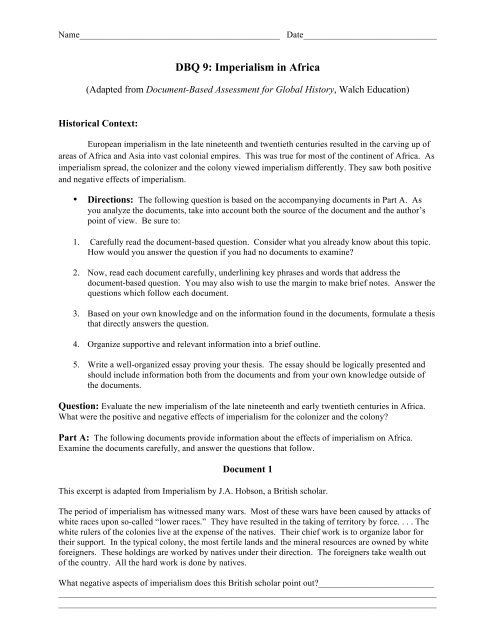 Name____ Date____

DBQ 9: Imperialism in Africa

(Adapted from Document-Based Assessment for Global History, Walch Education)

Historical Context:

European imperialism in the late nineteenth and twentieth centuries resulted in the carving up of areas of Africa and Asia into vast colonial empires. This was true for most of the continent of Africa. As imperialism spread, the colonizer and the colony viewed imperialism differently. They saw both positive and negative effects of imperialism.

• Directions: The following question is based on the accompanying documents in Part A. As you analyze the documents, take into account both the source of the document and the author's point of view. Be sure to:

1. Carefully read the document-based question. Consider what you already know about this topic. How would you answer the question if you had no documents to examine?

2. Now, read each document carefully, underlining key phrases and words that address the document-based question. You may also wish to use the margin to make brief notes. Answer the questions which follow each document.

3. Based on your own knowledge and on the information found in the documents, formulate a thesis that directly answers the question.

4. Organize supportive and relevant information into a brief outline.

5. Write a well-organized essay proving your thesis. The essay should be logically presented and should include information both from the documents and from your own knowledge outside of the documents.

Question: Evaluate the new imperialism of the late nineteenth and early twentieth centuries in Africa. What were the positive and negative effects of imperialism for the colonizer and the colony?

Part A: The following documents provide information about the effects of imperialism on Africa. Examine the documents carefully, and answer the questions that follow.

Document 1

This excerpt is adapted from Imperialism by J.A. Hobson, a British scholar.

The period of imperialism has witnessed many wars. Most of these wars have been caused by attacks of white races upon so-called "lower races." They have resulted in the taking of territory by force. . . . The white rulers of the colonies live at the expense of the natives. Their chief work is to organize labor for their support. In the typical colony, the most fertile lands and the mineral resources are owned by white foreigners. These holdings are worked by natives under their direction. The foreigners take wealth out of the country. All the hard work is done by natives.

What negative aspects of imperialism does this British scholar point out?____
____
____